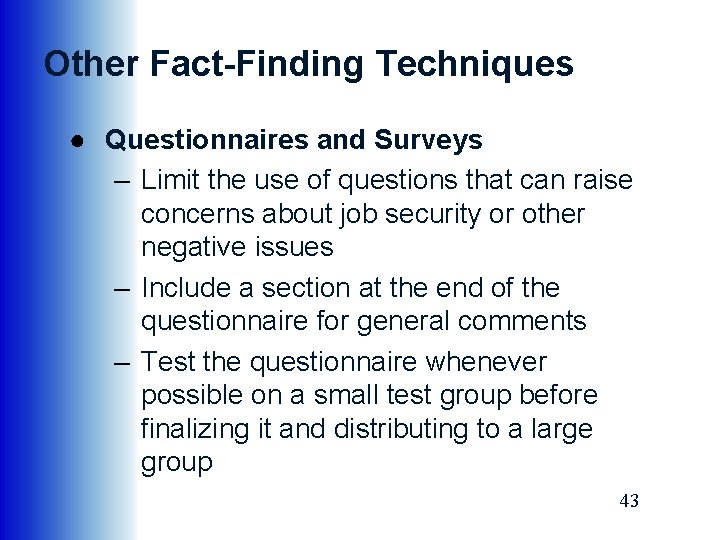 Other Fact-Finding Techniques

● Questionnaires and Surveys

– Limit the use of questions that can raise concerns about job security or other negative issues

– Include a section at the end of the questionnaire for general comments

– Test the questionnaire whenever possible on a small test group before finalizing it and distributing to a large group

43